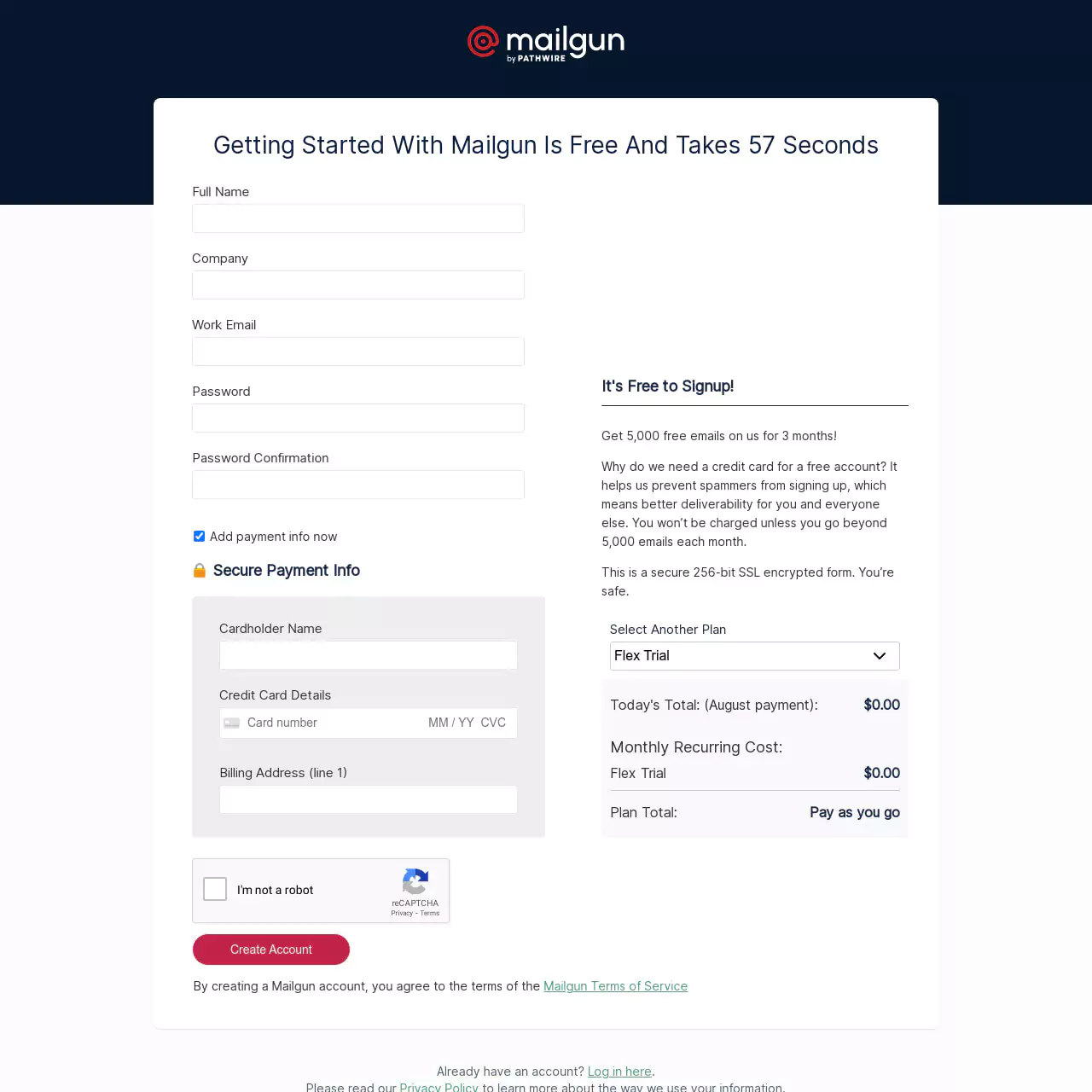 mailgun
by PATHWIRE

Getting Started With Mailgun Is Free And Takes 57 Seconds

Full Name

Company

Work Email

Password

Password Confirmation

Add payment info now

Secure Payment Info

Cardholder Name

Credit Card Details

Card number MM / YY CVC

Billing Address (line 1)

I'm not a robot
reCAPTCHA
Privacy - Terms

Create Account

By creating a Mailgun account, you agree to the terms of the Mailgun Terms of Service

It's Free to Signup!

Get 5,000 free emails on us for 3 months!

Why do we need a credit card for a free account? It helps us prevent spammers from signing up, which means better deliverability for you and everyone else. You won't be charged unless you go beyond 5,000 emails each month.

This is a secure 256-bit SSL encrypted form. You're safe.

Select Another Plan

Flex Trial

Today's Total: (August payment): $0.00

Monthly Recurring Cost:

Flex Trial $0.00

Plan Total: Pay as you go

Already have an account? Log in here.

Please read our Privacy Policy to learn more about the way we use your information.